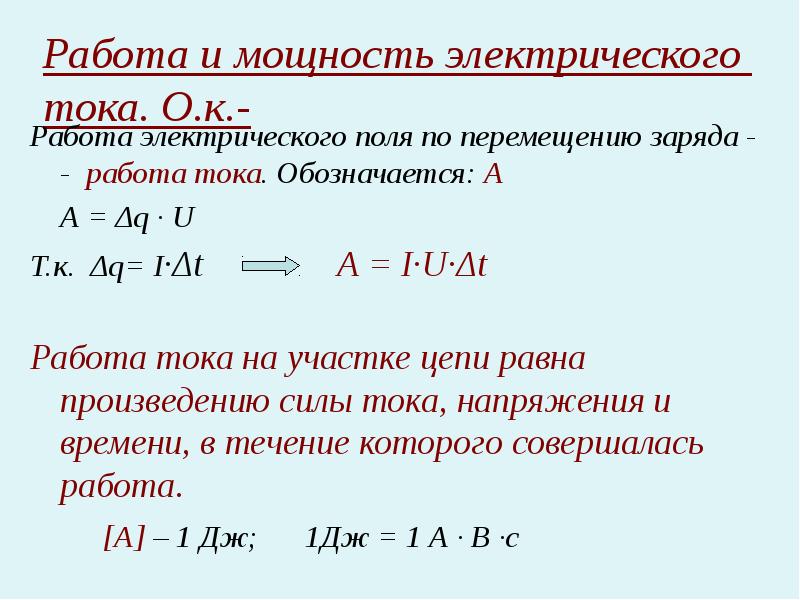 Работа и мощность электрического тока. О.к.-

Работа электрического поля по перемещению заряда - - работа тока. Обозначается: А

$A = \Delta q \cdot U$

Т.к. $\Delta q = I \cdot \Delta t$ $A = I \cdot U \cdot \Delta t$

Работа тока на участке цепи равна произведению силы тока, напряжения и времени, в течение которого совершалась работа.

[А] – 1 Дж; 1Дж = 1 А · В ·с